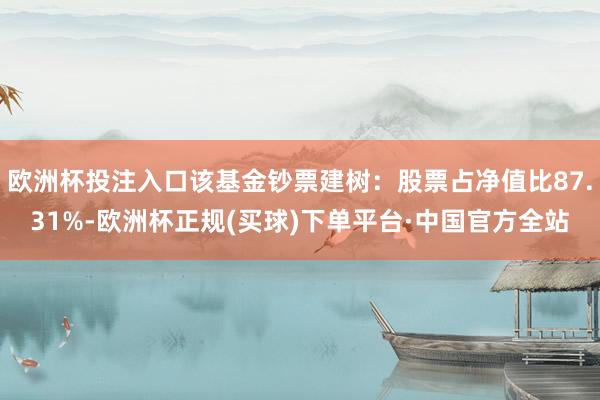 欧洲杯投注入口该基金钞票建树：股票占净值比87.31%-欧洲杯正规(买球)下单平台·中国官方全站